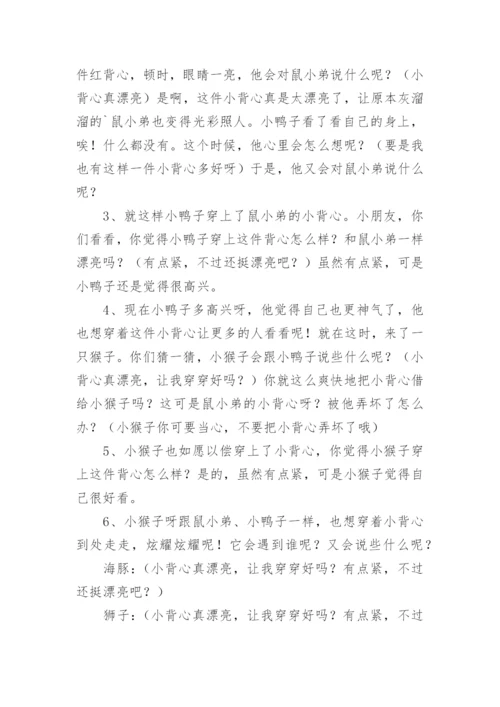 件红背心，顿时，眼睛一亮，他会对鼠小弟说什么呢？（小背心真漂亮）是啊，这件小背心真是太漂亮了，让原本灰溜溜的`鼠小弟也变得光彩照人。小鸭子看了看自己的身上，唉！什么都没有。这个时候，他心里会怎么想呢？（要是我也有这样一件小背心多好呀）于是，他又会对鼠小弟说什么呢？

3、就这样小鸭子穿上了鼠小弟的小背心。小朋友，你们看看，你觉得小鸭子穿上这件背心怎么样？和鼠小弟一样漂亮吗？（有点紧，不过还挺漂亮吧？）虽然有点紧，可是小鸭子还是觉得很高兴。

4、现在小鸭子多高兴呀，他觉得自己也更神气了，他也想穿着这件小背心让更多的人看看呢！就在这时，来了一只猴子。你们猜一猜，小猴子会跟小鸭子说些什么呢？（小背心真漂亮，让我穿穿好吗？）你就这么爽快地把小背心借给小猴子吗？这可是鼠小弟的小背心呀？被他弄坏了怎么办？（小猴子你可要当心，不要把小背心弄坏了哦）

5、小猴子也如愿以偿穿上了小背心，你觉得小猴子穿上这件背心怎么样？是的，虽然有点紧，可是小猴子觉得自己很好看。

6、小猴子呀跟鼠小弟、小鸭子一样，也想穿着小背心到处走走，炫耀炫耀呢！它会遇到谁呢？又会说些什么呢？

海豚：（小背心真漂亮，让我穿穿好吗？有点紧，不过还挺漂亮吧？）

狮子：（小背心真漂亮，让我穿穿好吗？有点紧，不过